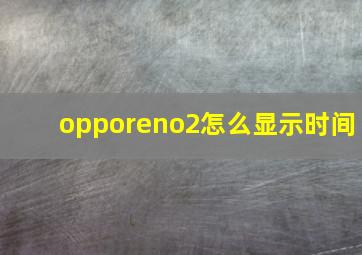 opporeno2怎么显示时间